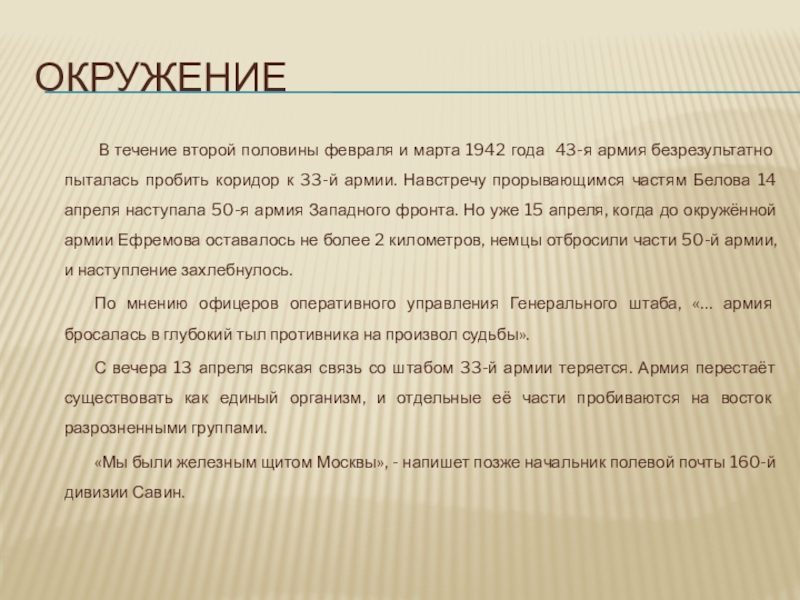 ОКРУЖЕНИЕ

В течение второй половины февраля и марта 1942 года 43-я армия безрезультатно пыталась пробить коридор к 33-й армии. Навстречу прорывающимся частям Белова 14 апреля наступала 50-я армия Западного фронта. Но уже 15 апреля, когда до окружённой армии Ефремова оставалось не более 2 километров, немцы отбросили части 50-й армии, и наступление захлебнулось.

По мнению офицеров оперативного управления Генерального штаба, «... армия бросалась в глубокий тыл противника на произвол судьбы».

С вечера 13 апреля всякая связь со штабом 33-й армии теряется. Армия перестаёт существовать как единый организм, и отдельные её части пробиваются на восток разрозненными группами.

«Мы были железным щитом Москвы», - напишет позже начальник полевой почты 160-й дивизии Савин.